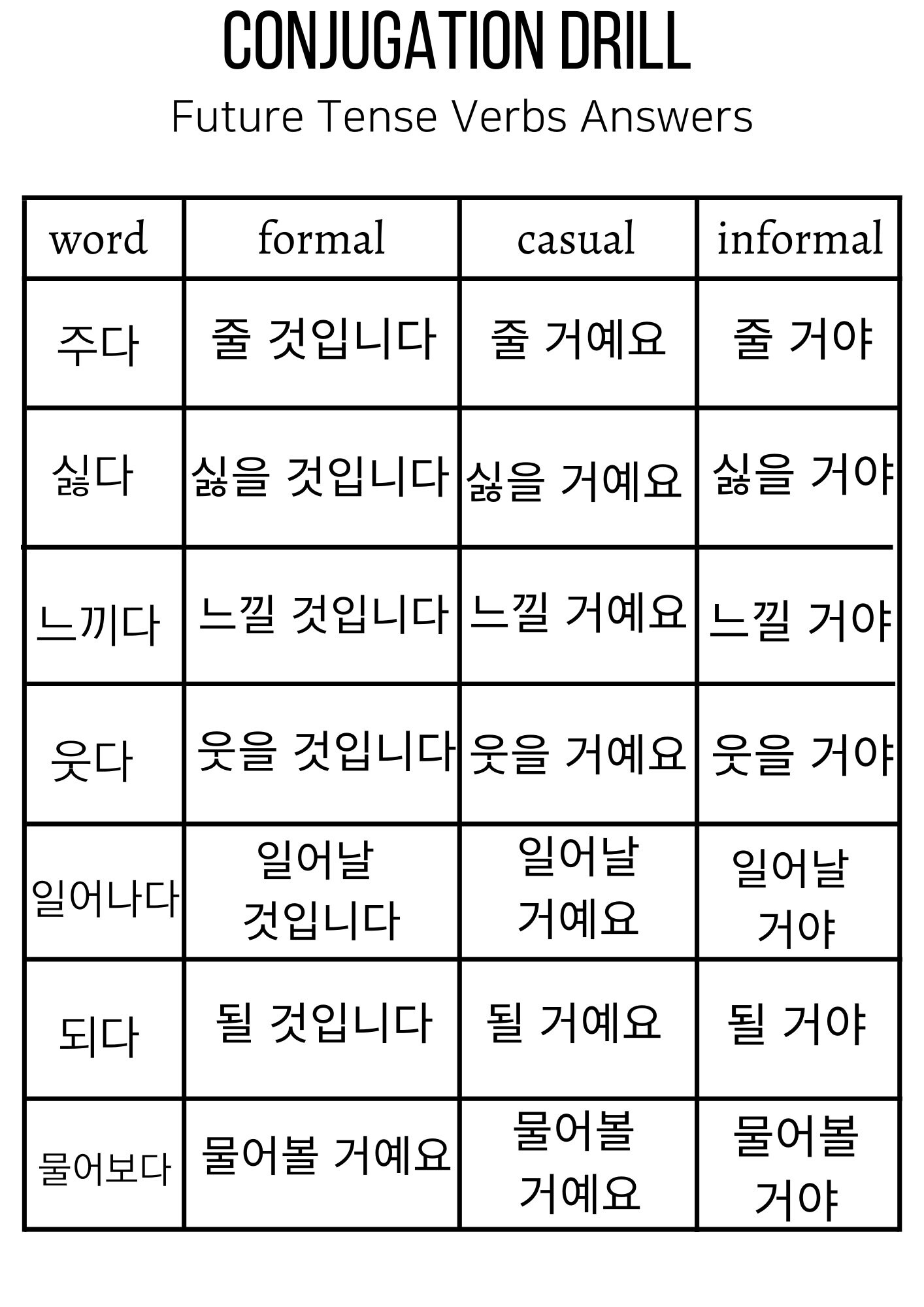 CONJUGATION DRILL

Future Tense Verbs Answers

| word | formal | casual | informal |
|---|---|---|---|
| 주다 | 줄 것입니다 | 줄 거예요 | 줄 거야 |
| 싫다 | 싫을 것입니다 | 싫을 거예요 | 싫을 거야 |
| 느끼다 | 느낄 것입니다 | 느낄 거예요 | 느낄 거야 |
| 웃다 | 웃을 것입니다 | 웃을 거예요 | 웃을 거야 |
| 일어나다 | 일어날 것입니다 | 일어날 거예요 | 일어날 거야 |
| 되다 | 될 것입니다 | 될 거예요 | 될 거야 |
| 물어보다 | 물어볼 거예요 | 물어볼 거예요 | 물어볼 거야 |